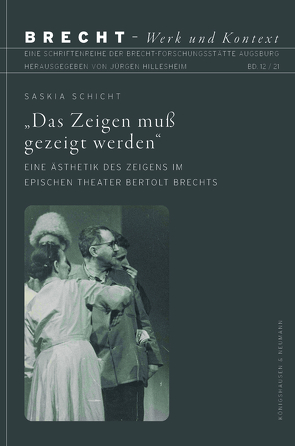 BRECHT – Werk und Kontext
EINE SCHRIFTENREIHE DER BRECHT-FORSCHUNGSSTÄTTE AUGSBURG
HERAUSGEGEBEN VON JÜRGEN HILLESHEIM BD. 12 / 21

SASKIA SCHICHT

„Das Zeigen muß gezeigt werden“

EINE ÄSTHETIK DES ZEIGENS IM EPISCHEN THEATER BERTOLT BRECHTS

KÖNIGSHAUSEN & NEUMANN